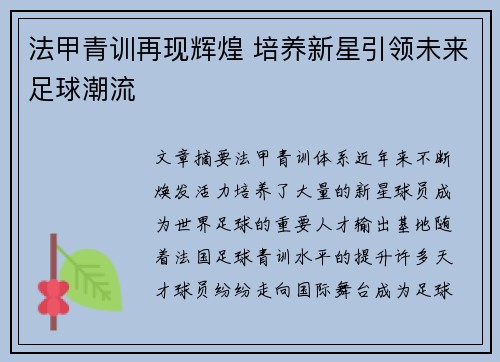 法甲青训再现辉煌 培养新星引领未来足球潮流

文章摘要法甲青训体系近年来不断焕发活力培养了大量的新星球员成为世界足球的重要人才输出基地随着法国足球青训水平的提升许多天才球员纷纷走向国际舞台成为足球